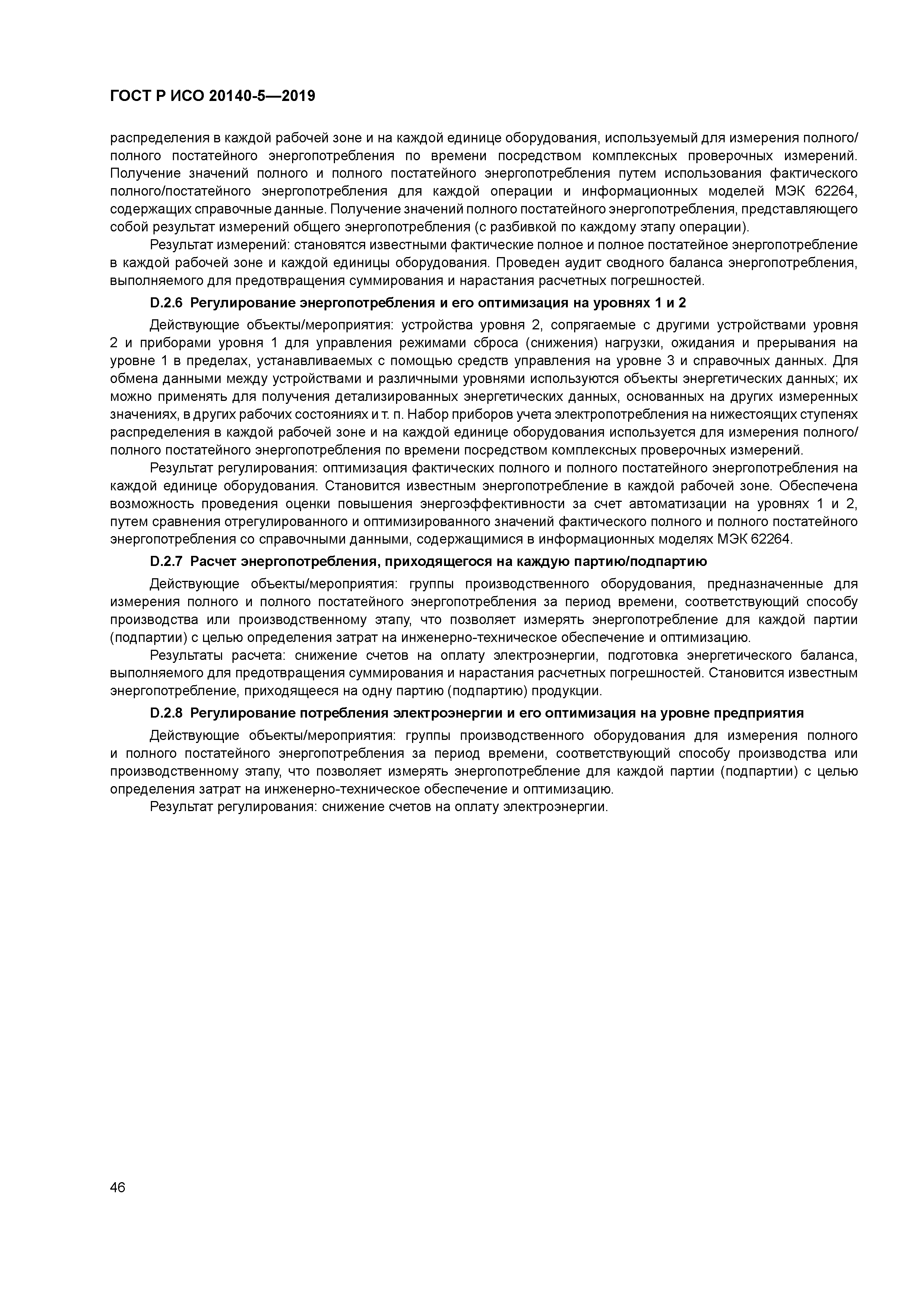 ГОСТ Р ИСО 20140-5—2019

распределения в каждой рабочей зоне и на каждой единице оборудования, используемый для измерения полного/полного постатейного энергопотребления по времени посредством комплексных проверочных измерений. Получение значений полного и полного постатейного энергопотребления путем использования фактического полного/постатейного энергопотребления для каждой операции и информационных моделей МЭК 62264, содержащих справочные данные. Получение значений полного постатейного энергопотребления, представляющего собой результат измерений общего энергопотребления (с разбивкой по каждому этапу операции).

Результат измерений: становятся известными фактические полное и полное постатейное энергопотребление в каждой рабочей зоне и каждой единицы оборудования. Проведен аудит сводного баланса энергопотребления, выполняемого для предотвращения суммирования и нарастания расчетных погрешностей.

D.2.6 Регулирование энергопотребления и его оптимизация на уровнях 1 и 2

Действующие объекты/мероприятия: устройства уровня 2, сопрягаемые с другими устройствами уровня 2 и приборами уровня 1 для управления режимами сброса (снижения) нагрузки, ожидания и прерывания на уровне 1 в пределах, устанавливаемых с помощью средств управления на уровне 3 и справочных данных. Для обмена данными между устройствами и различными уровнями используются объекты энергетических данных; их можно применять для получения детализированных энергетических данных, основанных на других измеренных значениях, в других рабочих состояниях и т. п. Набор приборов учета электропотребления на нижестоящих ступенях распределения в каждой рабочей зоне и на каждой единице оборудования используется для измерения полного/полного постатейного энергопотребления по времени посредством комплексных проверочных измерений.

Результат регулирования: оптимизация фактических полного и полного постатейного энергопотребления на каждой единице оборудования. Становится известным энергопотребление в каждой рабочей зоне. Обеспечена возможность проведения оценки повышения энергоэффективности за счет автоматизации на уровнях 1 и 2, путем сравнения отрегулированного и оптимизированного значений фактического полного и полного постатейного энергопотребления со справочными данными, содержащимися в информационных моделях МЭК 62264.

D.2.7 Расчет энергопотребления, приходящегося на каждую партию/подпартию

Действующие объекты/мероприятия: группы производственного оборудования, предназначенные для измерения полного и полного постатейного энергопотребления за период времени, соответствующий способу производства или производственному этапу, что позволяет измерять энергопотребление для каждой партии (подпартии) с целью определения затрат на инженерно-техническое обеспечение и оптимизацию.

Результаты расчета: снижение счетов на оплату электроэнергии, подготовка энергетического баланса, выполняемого для предотвращения суммирования и нарастания расчетных погрешностей. Становится известным энергопотребление, приходящееся на одну партию (подпартию) продукции.

D.2.8 Регулирование потребления электроэнергии и его оптимизация на уровне предприятия

Действующие объекты/мероприятия: группы производственного оборудования для измерения полного и полного постатейного энергопотребления за период времени, соответствующий способу производства или производственному этапу, что позволяет измерять энергопотребление для каждой партии (подпартии) с целью определения затрат на инженерно-техническое обеспечение и оптимизацию.

Результат регулирования: снижение счетов на оплату электроэнергии.

46